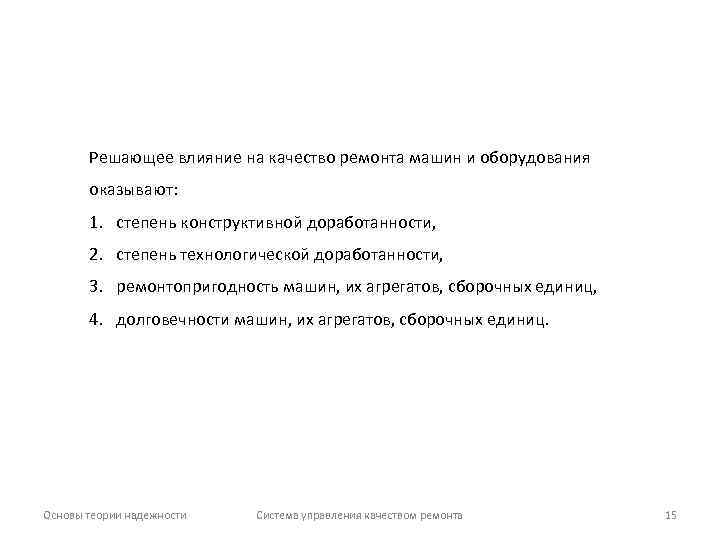 Решающее влияние на качество ремонта машин и оборудования оказывают:

1. степень конструктивной доработанности,
2. степень технологической доработанности,
3. ремонтопригодность машин, их агрегатов, сборочных единиц,
4. долговечности машин, их агрегатов, сборочных единиц.

Основы теории надежности

Система управления качеством ремонта

15